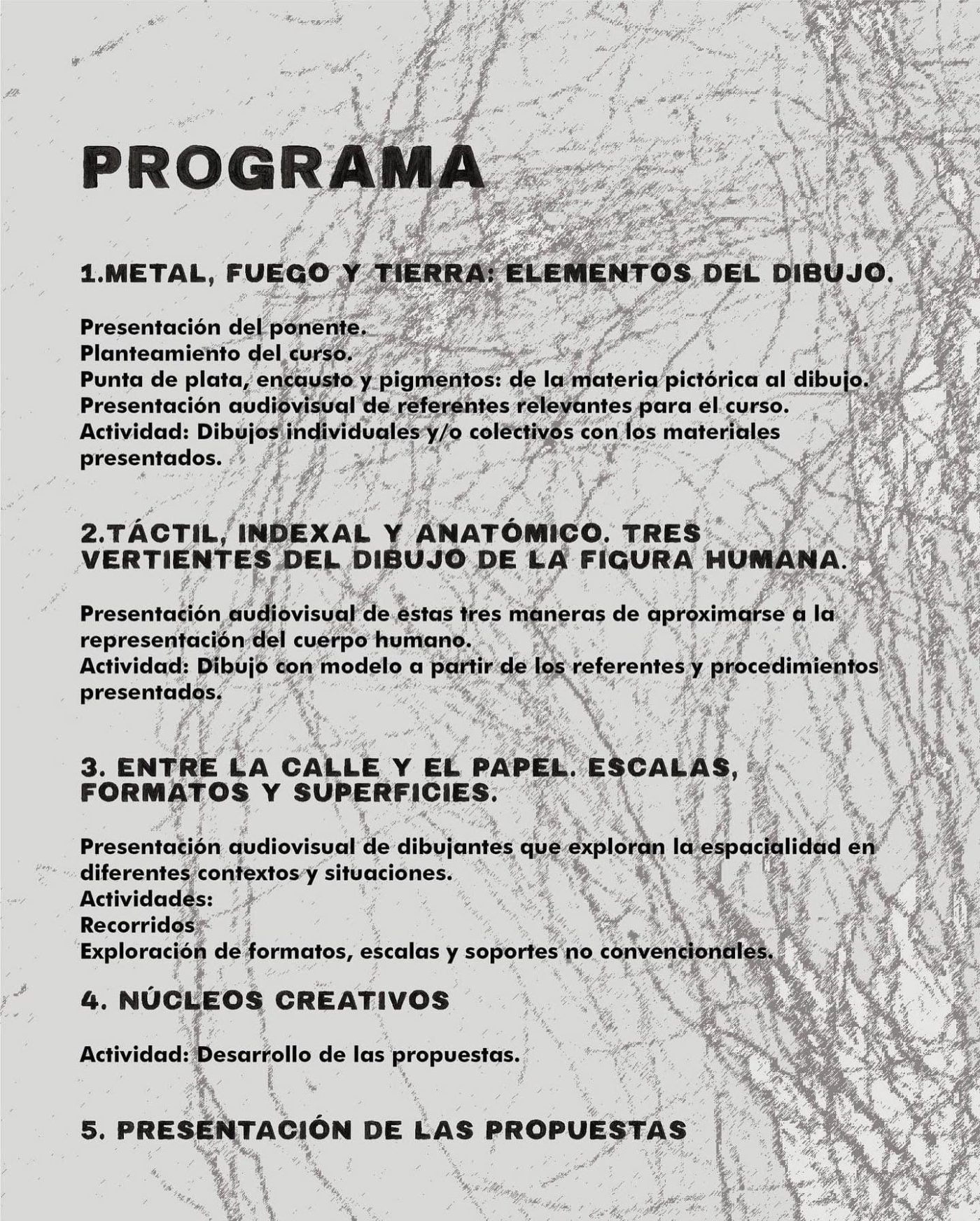 PROGRAMA

1.METAL, FUEGO Y TIERRA: ELEMENTOS DEL DIBUJO.

Presentación del ponente.
Planteamiento del curso.
Punta de plata, encausto y pigmentos: de la materia pictórica al dibujo.
Presentación audiovisual de referentes relevantes para el curso.
Actividad: Dibujos individuales y/o colectivos con los materiales presentados.

2.TÁCTIL, INDEXAL Y ANATÓMICO. TRES VERTIENTES DEL DIBUJO DE LA FIGURA HUMANA.

Presentación audiovisual de estas tres maneras de aproximarse a la representación del cuerpo humano.
Actividad: Dibujo con modelo a partir de los referentes y procedimientos presentados.

3. ENTRE LA CALLE Y EL PAPEL. ESCALAS, FORMATOS Y SUPERFICIES.

Presentación audiovisual de dibujantes que exploran la espacialidad en diferentes contextos y situaciones.
Actividades:
Recorridos
Exploración de formatos, escalas y soportes no convencionales.

4. NÚCLEOS CREATIVOS

Actividad: Desarrollo de las propuestas.

5. PRESENTACIÓN DE LAS PROPUESTAS